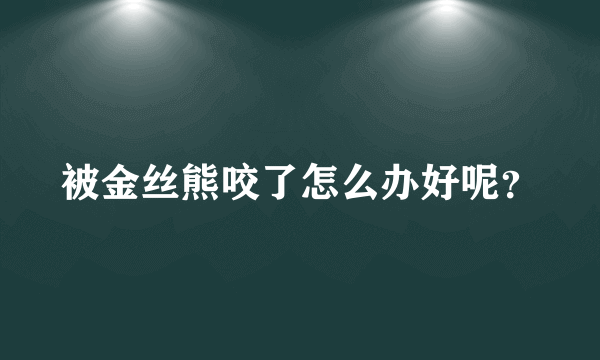 被金丝熊咬了怎么办好呢？